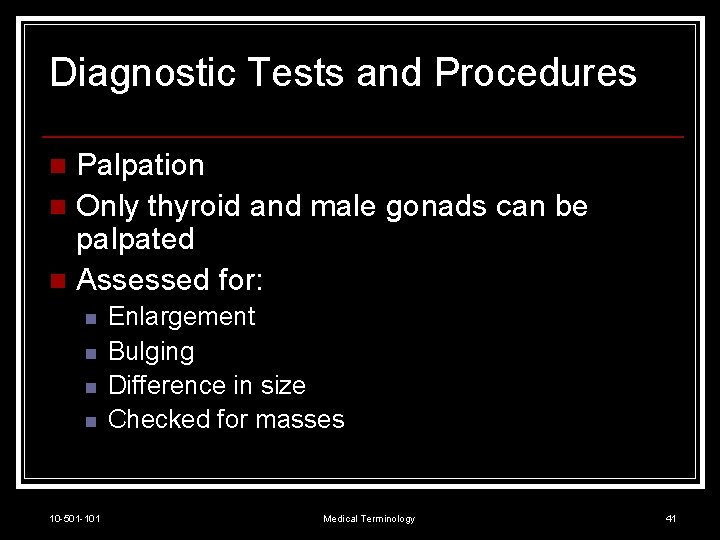 Diagnostic Tests and Procedures

• Palpation
• Only thyroid and male gonads can be palpated
• Assessed for:
• Enlargement
• Bulging
• Difference in size
• Checked for masses

10-501-101 Medical Terminology 41